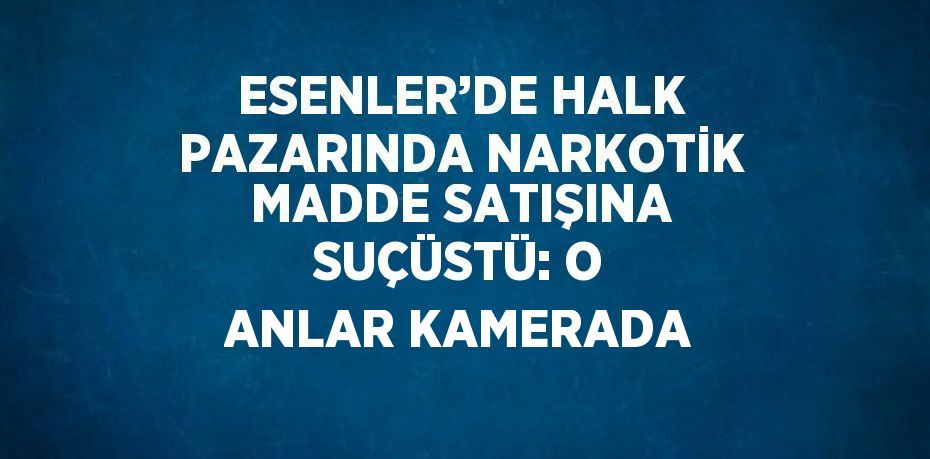 ESENLER’DE HALK PAZARINDA NARKOTİK MADDE SATIŞINA SUÇÜSTÜ: O ANLAR KAMERADA